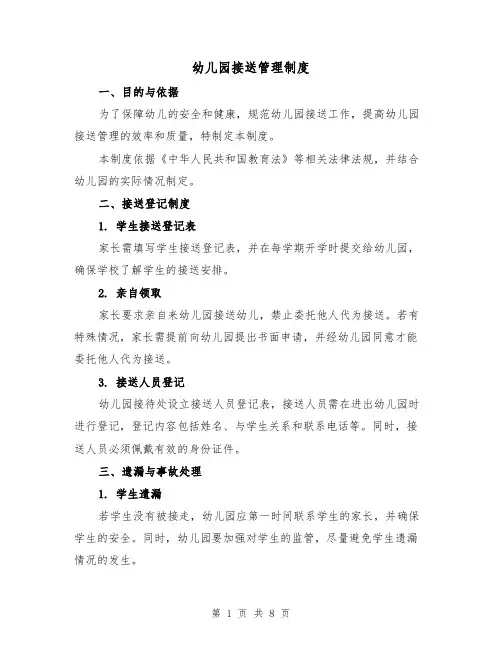 幼儿园接送管理制度

一、目的与依据

为了保障幼儿的安全和健康，规范幼儿园接送工作，提高幼儿园接送管理的效率和质量，特制定本制度。

本制度依据《中华人民共和国教育法》等相关法律法规，并结合幼儿园的实际情况制定。

二、接送登记制度

1. 学生接送登记表

家长需填写学生接送登记表，并在每学期开学时提交给幼儿园，确保学校了解学生的接送安排。

2. 亲自领取

家长要求亲自来幼儿园接送幼儿，禁止委托他人代为接送。若有特殊情况，家长需提前向幼儿园提出书面申请，并经幼儿园同意才能委托他人代为接送。

3. 接送人员登记

幼儿园接待处设立接送人员登记表，接送人员需在进出幼儿园时进行登记，登记内容包括姓名、与学生关系和联系电话等。同时，接送人员必须佩戴有效的身份证件。

三、遗漏与事故处理

1. 学生遗漏

若学生没有被接走，幼儿园应第一时间联系学生的家长，并确保学生的安全。同时，幼儿园要加强对学生的监管，尽量避免学生遗漏情况的发生。

第 1 页 共 8 页